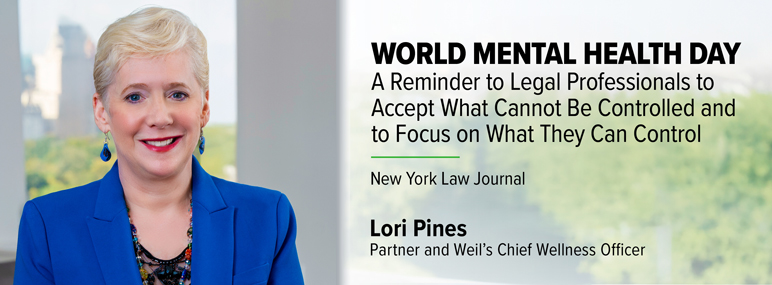 WORLD MENTAL HEALTH DAY
A Reminder to Legal Professionals to Accept What Cannot Be Controlled and to Focus on What They Can Control

New York Law Journal

Lori Pines
Partner and Weil's Chief Wellness Officer